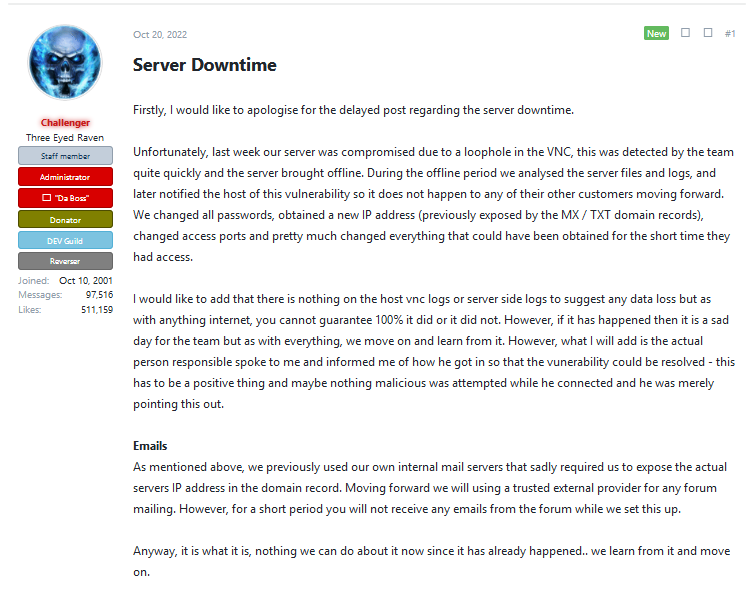 Challenger
Three Eyed Raven
Staff member
Administrator
"Da Boss"
Donator
DEV Guild
Reverser
Joined: Oct 10, 2001
Messages: 97,516
Likes: 511,159

Oct 20, 2022
New
#1

Server Downtime

Firstly, I would like to apologise for the delayed post regarding the server downtime.

Unfortunately, last week our server was compromised due to a loophole in the VNC, this was detected by the team quite quickly and the server brought offline. During the offline period we analysed the server files and logs, and later notified the host of this vulnerability so it does not happen to any of their other customers moving forward. We changed all passwords, obtained a new IP address (previously exposed by the MX / TXT domain records), changed access ports and pretty much changed everything that could have been obtained for the short time they had access.

I would like to add that there is nothing on the host vnc logs or server side logs to suggest any data loss but as with anything internet, you cannot guarantee 100% it did or it did not. However, if it has happened then it is a sad day for the team but as with everything, we move on and learn from it. However, what I will add is the actual person responsible spoke to me and informed me of how he got in so that the vunerability could be resolved - this has to be a positive thing and maybe nothing malicious was attempted while he connected and he was merely pointing this out.

Emails
As mentioned above, we previously used our own internal mail servers that sadly required us to expose the actual servers IP address in the domain record. Moving forward we will using a trusted external provider for any forum mailing. However, for a short period you will not receive any emails from the forum while we set this up.

Anyway, it is what it is, nothing we can do about it now since it has already happened.. we learn from it and move on.